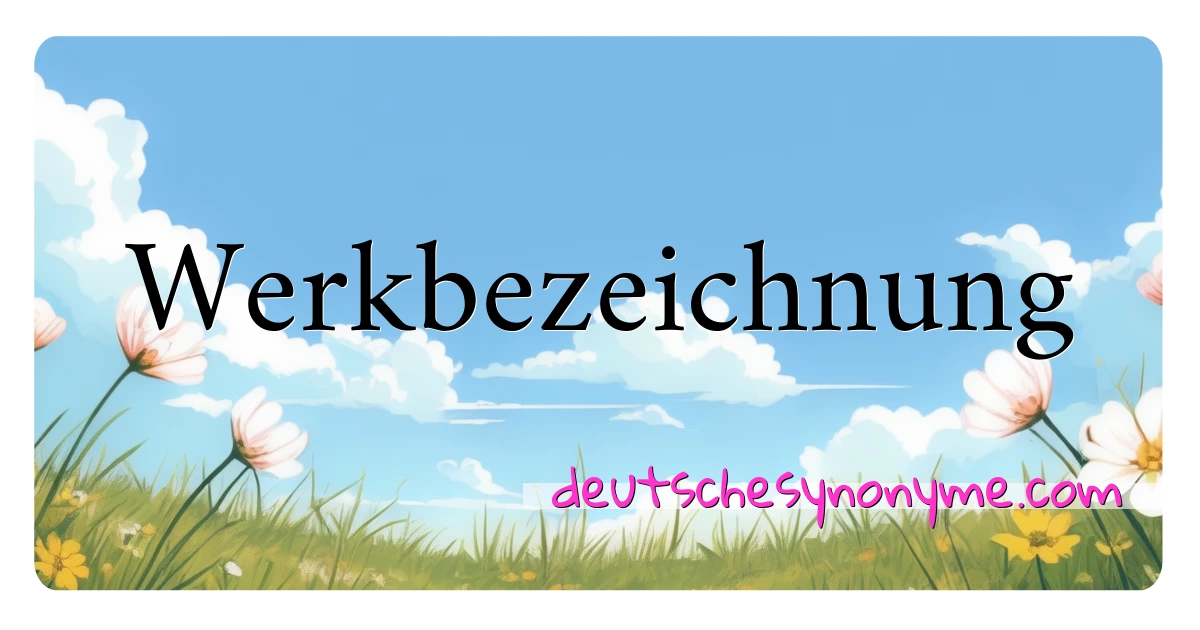 Werkbezeichnung

deutschesynonyme.com